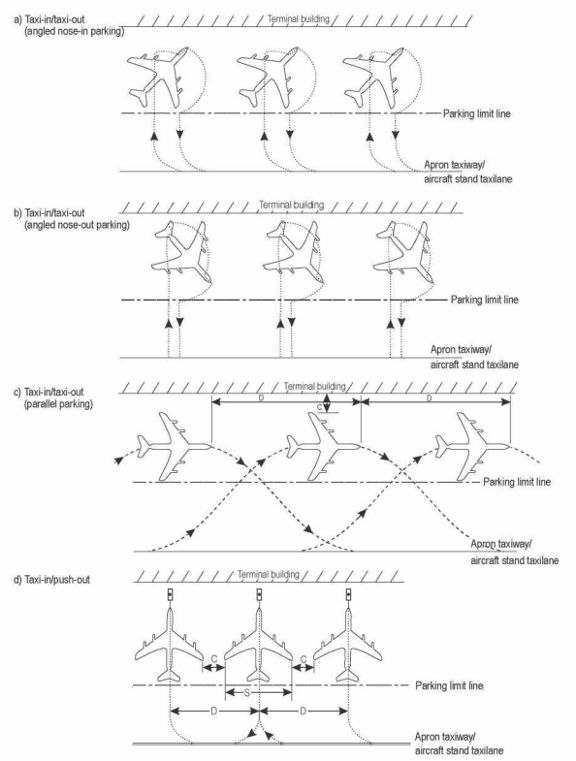 a) Taxi-in/taxi-out (angled nose-in parking)

Terminal building

Parking limit line

Apron taxiway/ aircraft stand taxilane

b) Taxi-in/taxi-out (angled nose-out parking)

Terminal building

Parking limit line

Apron taxiway/ aircraft stand taxilane

c) Taxi-in/taxi-out (parallel parking)

Terminal building

D

C

D

Parking limit line

Apron taxiway/ aircraft stand taxilane

d) Taxi-in/push-out

Terminal building

C

C

S

Parking limit line

D

D

Apron taxiway/ aircraft stand taxilane